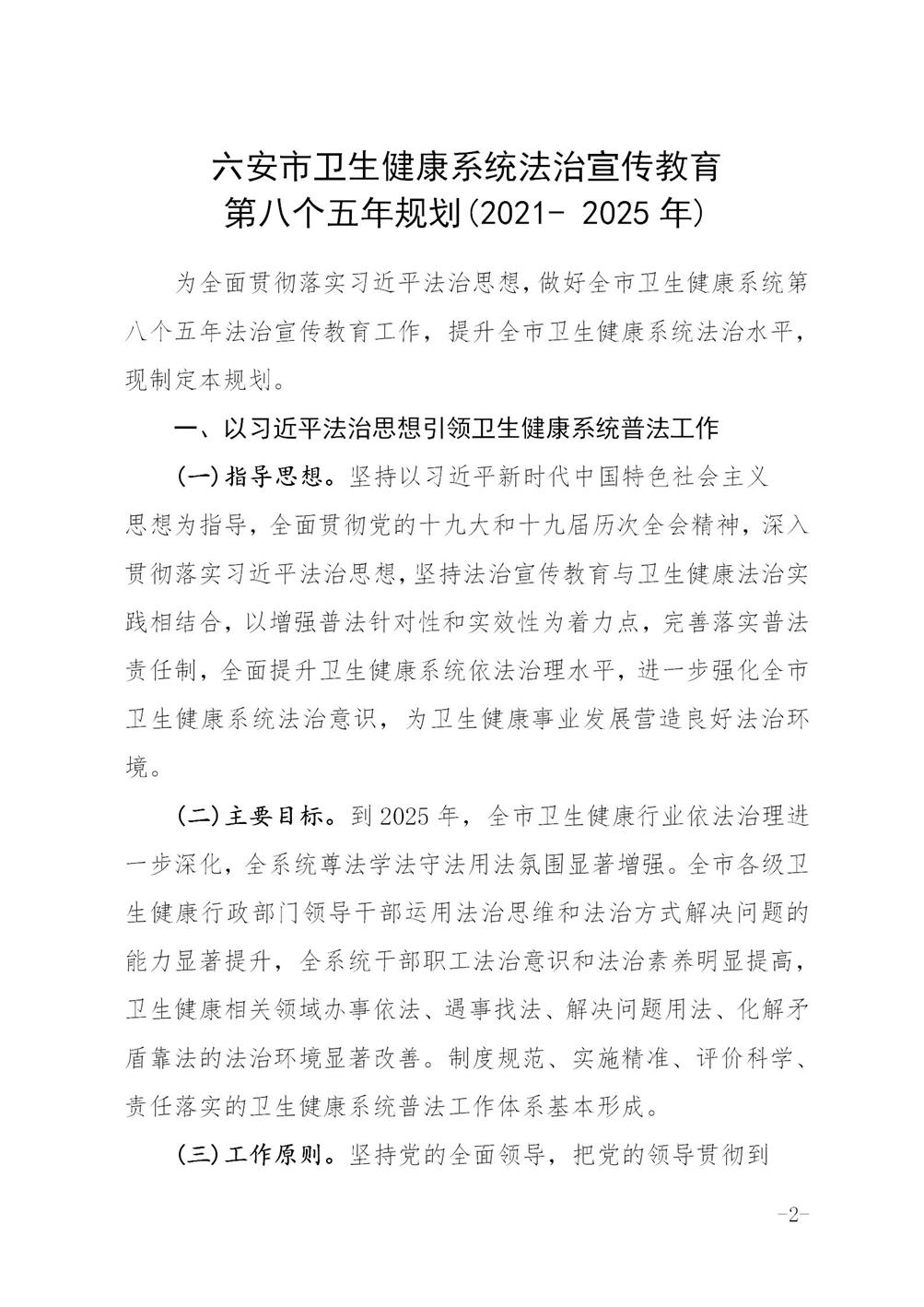 六安市卫生健康系统法治宣传教育
第八个五年规划(2021- 2025 年)

为全面贯彻落实习近平法治思想，做好全市卫生健康系统第八个五年法治宣传教育工作，提升全市卫生健康系统法治水平，现制定本规划。

一、以习近平法治思想引领卫生健康系统普法工作

(一)指导思想。坚持以习近平新时代中国特色社会主义思想为指导，全面贯彻党的十九大和十九届历次全会精神，深入贯彻落实习近平法治思想，坚持法治宣传教育与卫生健康法治实践相结合，以增强普法针对性和实效性为着力点，完善落实普法责任制，全面提升卫生健康系统依法治理水平，进一步强化全市卫生健康系统法治意识，为卫生健康事业发展营造良好法治环境。

(二)主要目标。到 2025 年，全市卫生健康行业依法治理进一步深化，全系统尊法学法守法用法氛围显著增强。全市各级卫生健康行政部门领导干部运用法治思维和法治方式解决问题的能力显著提升，全系统干部职工法治意识和法治素养明显提高，卫生健康相关领域办事依法、遇事找法、解决问题用法、化解矛盾靠法的法治环境显著改善。制度规范、实施精准、评价科学、责任落实的卫生健康系统普法工作体系基本形成。

(三)工作原则。坚持党的全面领导，把党的领导贯彻到

-2-